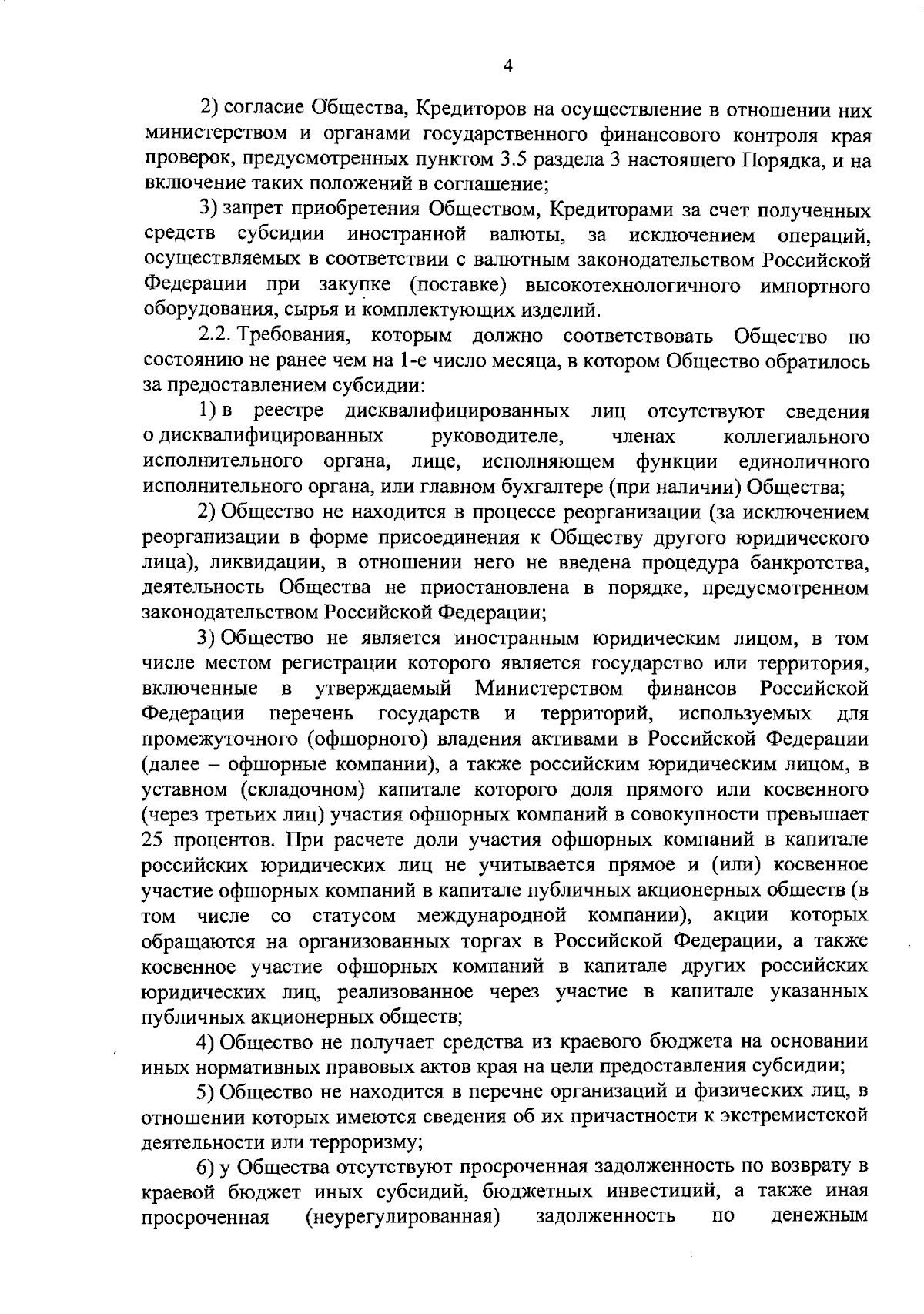 4

2) согласие Общества, Кредиторов на осуществление в отношении них министерством и органами государственного финансового контроля края проверок, предусмотренных пунктом 3.5 раздела 3 настоящего Порядка, и на включение таких положений в соглашение;

3) запрет приобретения Обществом, Кредиторами за счет полученных средств субсидии иностранной валюты, за исключением операций, осуществляемых в соответствии с валютным законодательством Российской Федерации при закупке (поставке) высокотехнологичного импортного оборудования, сырья и комплектующих изделий.

2.2. Требования, которым должно соответствовать Общество по состоянию не ранее чем на 1-е число месяца, в котором Общество обратилось за предоставлением субсидии:

1) в реестре дисквалифицированных лиц отсутствуют сведения о дисквалифицированных руководителе, членах коллегиального исполнительного органа, лице, исполняющем функции единоличного исполнительного органа, или главном бухгалтере (при наличии) Общества;

2) Общество не находится в процессе реорганизации (за исключением реорганизации в форме присоединения к Обществу другого юридического лица), ликвидации, в отношении него не введена процедура банкротства, деятельность Общества не приостановлена в порядке, предусмотренном законодательством Российской Федерации;

3) Общество не является иностранным юридическим лицом, в том числе местом регистрации которого является государство или территория, включенные в утверждаемый Министерством финансов Российской Федерации перечень государств и территорий, используемых для промежуточного (офшорного) владения активами в Российской Федерации (далее – офшорные компании), а также российским юридическим лицом, в уставном (складочном) капитале которого доля прямого или косвенного (через третьих лиц) участия офшорных компаний в совокупности превышает 25 процентов. При расчете доли участия офшорных компаний в капитале российских юридических лиц не учитывается прямое и (или) косвенное участие офшорных компаний в капитале публичных акционерных обществ (в том числе со статусом международной компании), акции которых обращаются на организованных торгах в Российской Федерации, а также косвенное участие офшорных компаний в капитале других российских юридических лиц, реализованное через участие в капитале указанных публичных акционерных обществ;

4) Общество не получает средства из краевого бюджета на основании иных нормативных правовых актов края на цели предоставления субсидии;

5) Общество не находится в перечне организаций и физических лиц, в отношении которых имеются сведения об их причастности к экстремистской деятельности или терроризму;

6) у Общества отсутствуют просроченная задолженность по возврату в краевой бюджет иных субсидий, бюджетных инвестиций, а также иная просроченная (неурегулированная) задолженность по денежным